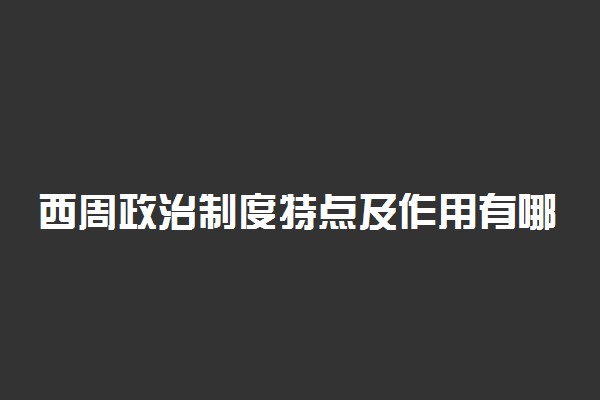 西周政治制度特点及作用有哪